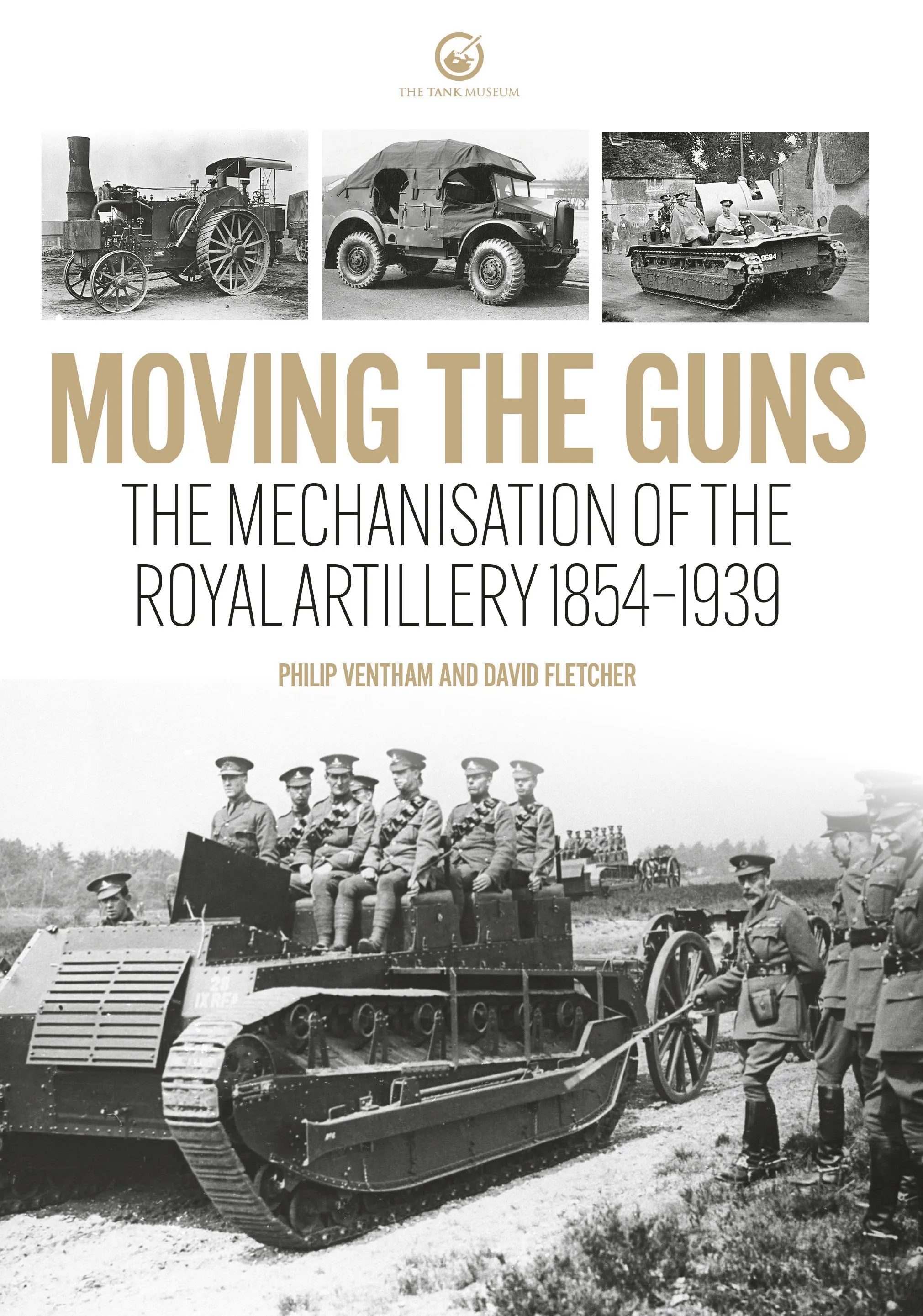 THE TANK MUSEUM

8694

MOVING THE GUNS

THE MECHANISATION OF THE ROYAL ARTILLERY 1854–1939

PHILIP VENTHAM AND DAVID FLETCHER

20
IX RFA